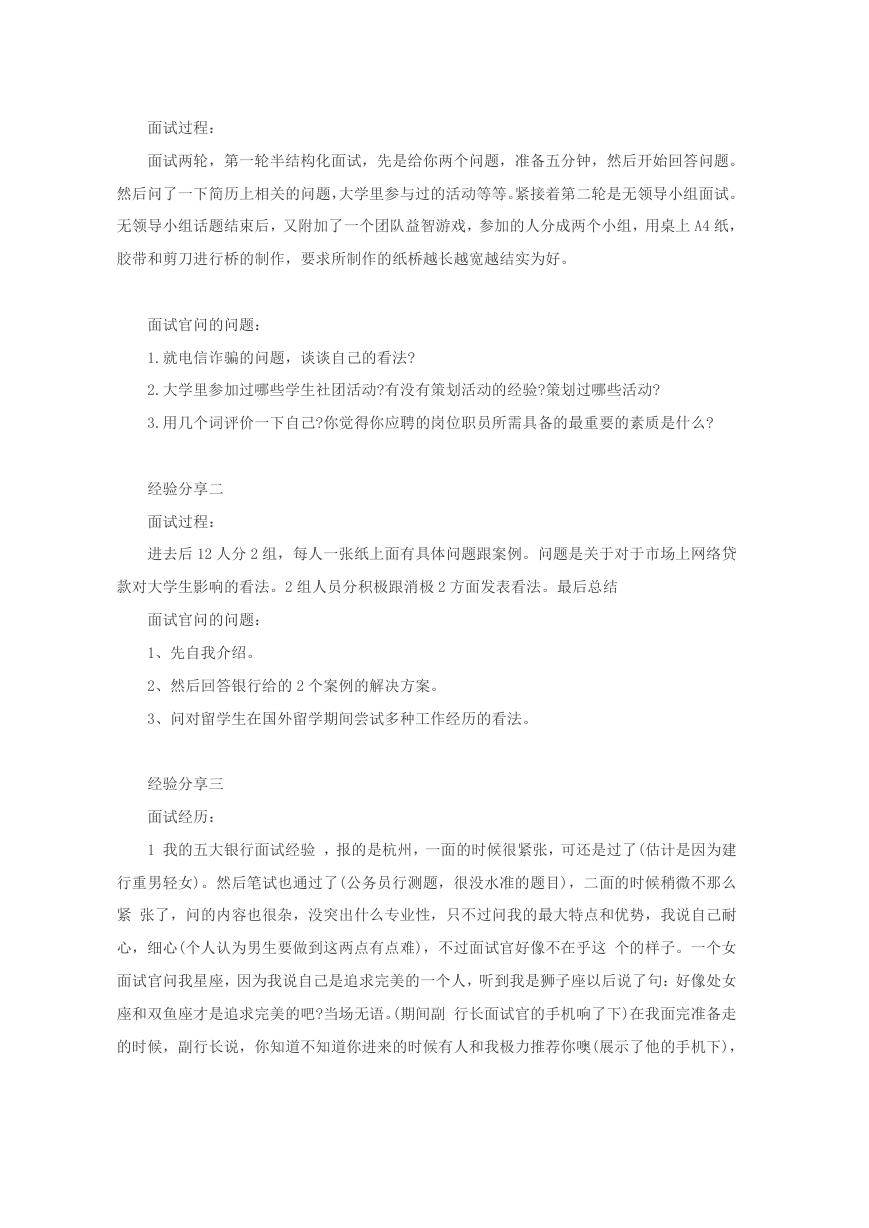 面试过程：

面试两轮，第一轮半结构化面试，先是给你两个问题，准备五分钟，然后开始回答问题。然后问了一下简历上相关的问题，大学里参与过的活动等等。紧接着第二轮是无领导小组面试。无领导小组话题结束后，又附加了一个团队益智游戏，参加的人分成两个小组，用桌上 A4 纸，胶带和剪刀进行桥的制作，要求所制作的纸桥越长越宽越结实为好。

面试官问的问题：

1.就电信诈骗的问题，谈谈自己的看法?

2.大学里参加过哪些学生社团活动?有没有策划活动的经验?策划过哪些活动?

3.用几个词评价一下自己?你觉得你应聘的岗位职员所需具备的最重要的素质是什么?

经验分享二

面试过程：

进去后 12 人分 2 组，每人一张纸上面有具体问题跟案例。问题是关于对于市场上网络贷款对大学生影响的看法。2 组人员分积极跟消极 2 方面发表看法。最后总结

面试官问的问题：

1、先自我介绍。

2、然后回答银行给的 2 个案例的解决方案。

3、问对留学生在国外留学期间尝试多种工作经历的看法。

经验分享三

面试经历：

1 我的五大银行面试经验 ，报的是杭州，一面的时候很紧张，可还是过了(估计是因为建行重男轻女)。然后笔试也通过了(公务员行测题，很没水准的题目)，二面的时候稍微不那么紧 张了，问的内容也很杂，没突出什么专业性，只不过问我的最大特点和优势，我说自己耐心，细心(个人认为男生要做到这两点有点难)，不过面试官好像不在乎这 个的样子。一个女面试官问我星座，因为我说自己是追求完美的一个人，听到我是狮子座以后说了句：好像处女座和双鱼座才是追求完美的吧?当场无语。(期间副 行长面试官的手机响了下)在我面完准备走的时候，副行长说，你知道不知道你进来的时候有人和我极力推荐你噢(展示了他的手机下)，